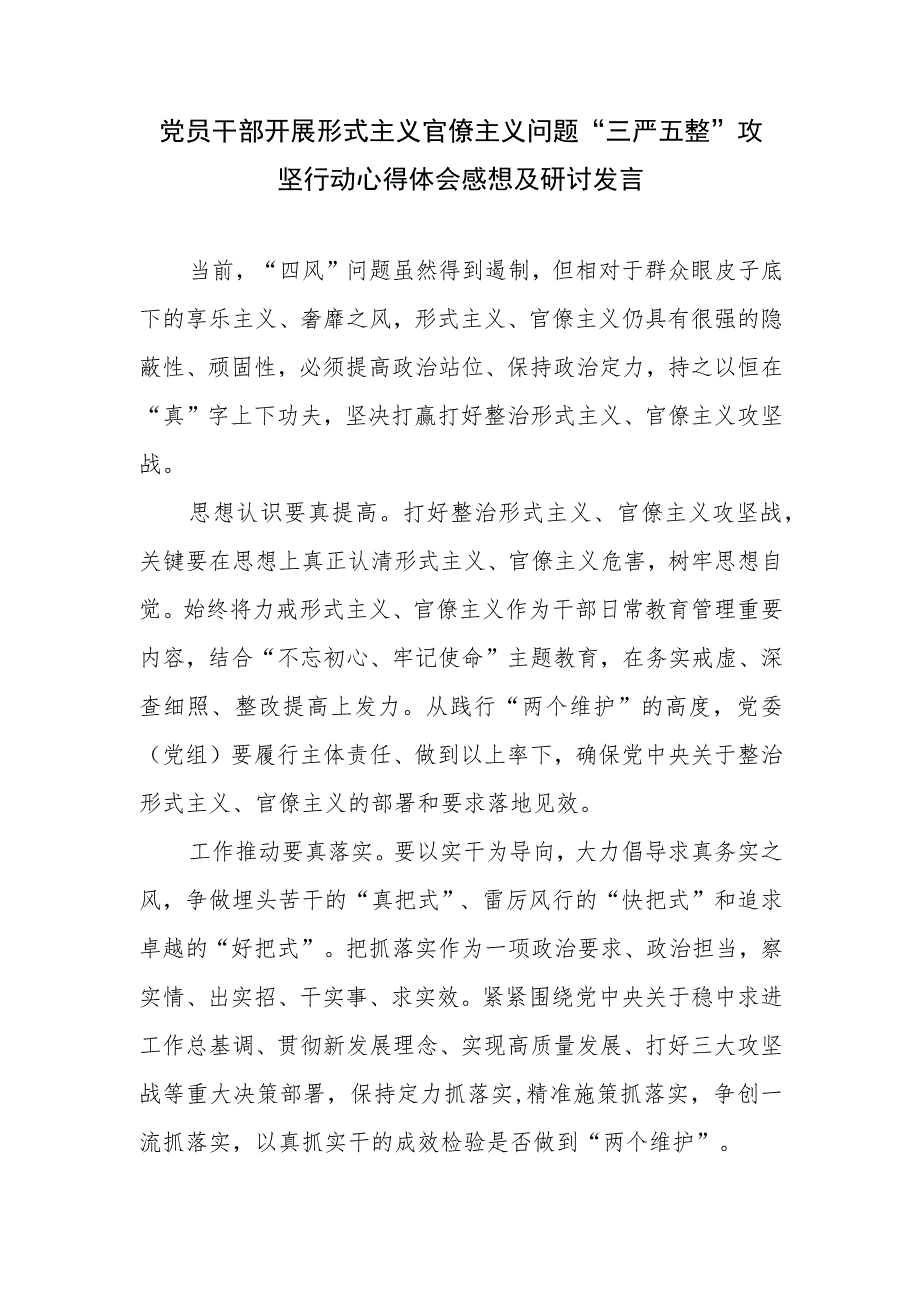 党员干部开展形式主义官僚主义问题“三严五整”攻坚行动心得体会感想及研讨发言

当前，“四风”问题虽然得到遏制，但相对于群众眼皮子底下的享乐主义、奢靡之风，形式主义、官僚主义仍具有很强的隐蔽性、顽固性，必须提高政治站位、保持政治定力，持之以恒在“真”字上下功夫，坚决打赢打好整治形式主义、官僚主义攻坚战。

思想认识要真提高。打好整治形式主义、官僚主义攻坚战，关键要在思想上真正认清形式主义、官僚主义危害，树牢思想自觉。始终将力戒形式主义、官僚主义作为干部日常教育管理重要内容，结合“不忘初心、牢记使命”主题教育，在务实戒虚、深查细照、整改提高上发力。从践行“两个维护”的高度，党委（党组）要履行主体责任、做到以上率下，确保党中央关于整治形式主义、官僚主义的部署和要求落地见效。

工作推动要真落实。要以实干为导向，大力倡导求真务实之风，争做埋头苦干的“真把式”、雷厉风行的“快把式”和追求卓越的“好把式”。把抓落实作为一项政治要求、政治担当，察实情、出实招、干实事、求实效。紧紧围绕党中央关于稳中求进工作总基调、贯彻新发展理念、实现高质量发展、打好三大攻坚战等重大决策部署，保持定力抓落实,精准施策抓落实，争创一流抓落实，以真抓实干的成效检验是否做到“两个维护”。